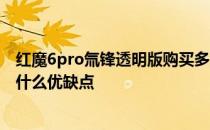 红魔6pro氘锋透明版购买多
什么优缺点